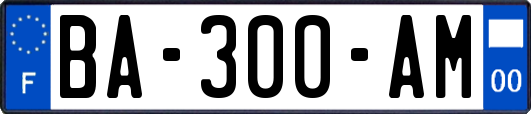 F

BA-300-AM

00